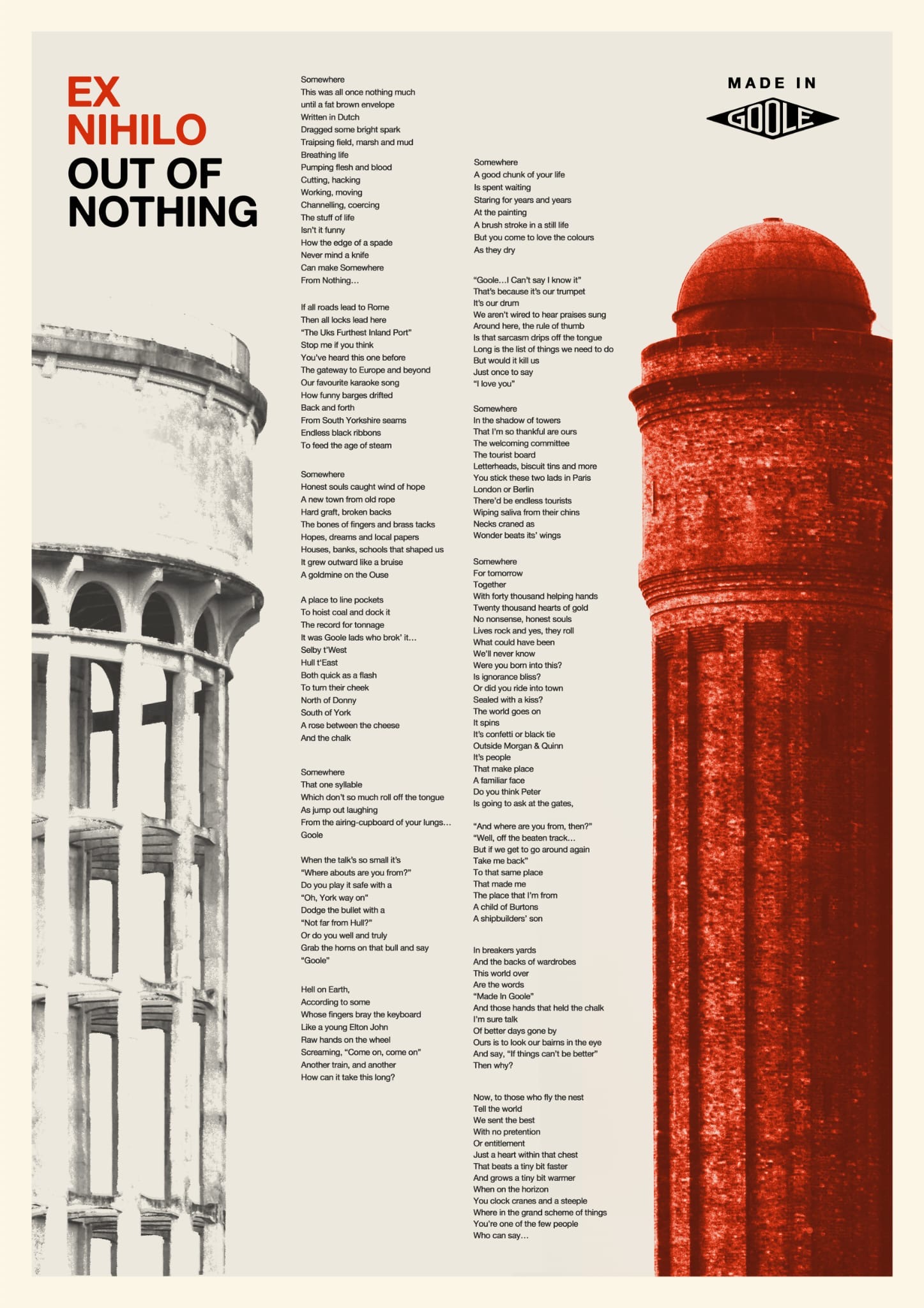 EX
NIHILO
OUT OF
NOTHING

MADE IN
GOOLE

Somewhere
This was all once nothing much
until a fat brown envelope
Written in Dutch
Dragged some bright spark
Traipsing field, marsh and mud
Breathing life
Pumping flesh and blood
Cutting, hacking
Working, moving
Channelling, coercing
The stuff of life
Isn't it funny
How the edge of a spade
Never mind a knife
Can make Somewhere
From Nothing…

If all roads lead to Rome
Then all locks lead here
"The Uks Furthest Inland Port"
Stop me if you think
You've heard this one before
The gateway to Europe and beyond
Our favourite karaoke song
How funny barges drifted
Back and forth
From South Yorkshire seams
Endless black ribbons
To feed the age of steam

Somewhere
Honest souls caught wind of hope
A new town from old rope
Hard graft, broken backs
The bones of fingers and brass tacks
Hopes, dreams and local papers
Houses, banks, schools that shaped us
It grew outward like a bruise
A goldmine on the Ouse

A place to line pockets
To hoist coal and dock it
The record for tonnage
It was Goole lads who brok' it…
Selby t'West
Hull t'East
Both quick as a flash
To turn their cheek
North of Donny
South of York
A rose between the cheese
And the chalk

Somewhere
That one syllable
Which don't so much roll off the tongue
As jump out laughing
From the airing-cupboard of your lungs…
Goole

When the talk's so small it's
"Where abouts are you from?"
Do you play it safe with a
"Oh, York way on"
Dodge the bullet with a
"Not far from Hull?"
Or do you well and truly
Grab the horns on that bull and say
"Goole"

Hell on Earth,
According to some
Whose fingers bray the keyboard
Like a young Elton John
Raw hands on the wheel
Screaming, "Come on, come on"
Another train, and another
How can it take this long?

Somewhere
A good chunk of your life
Is spent waiting
Staring for years and years
At the painting
A brush stroke in a still life
But you come to love the colours
As they dry

"Goole…I Can't say I know it"
That's because it's our trumpet
It's our drum
We aren't wired to hear praises sung
Around here, the rule of thumb
Is that sarcasm drips off the tongue
Long is the list of things we need to do
But would it kill us
Just once to say
"I love you"

Somewhere
In the shadow of towers
That I'm so thankful are ours
The welcoming committee
The tourist board
Letterheads, biscuit tins and more
You stick these two lads in Paris
London or Berlin
There'd be endless tourists
Wiping saliva from their chins
Necks craned as
Wonder beats its' wings

Somewhere
For tomorrow
Together
With forty thousand helping hands
Twenty thousand hearts of gold
No nonsense, honest souls
Lives rock and yes, they roll
What could have been
We'll never know
Were you born into this?
Is ignorance bliss?
Or did you ride into town
Sealed with a kiss?
The world goes on
It spins
It's confetti or black tie
Outside Morgan & Quinn
It's people
That make place
A familiar face
Do you think Peter
Is going to ask at the gates,

"And where are you from, then?"
"Well, off the beaten track…
But if we get to go around again
Take me back"
To that same place
That made me
The place that I'm from
A child of Burtons
A shipbuilders' son

In breakers yards
And the backs of wardrobes
This world over
Are the words
"Made In Goole"
And those hands that held the chalk
I'm sure talk
Of better days gone by
Ours is to look our bairns in the eye
And say, "If things can't be better"
Then why?

Now, to those who fly the nest
Tell the world
We sent the best
With no pretention
Or entitlement
Just a heart within that chest
That beats a tiny bit faster
And grows a tiny bit warmer
When on the horizon
You clock cranes and a steeple
Where in the grand scheme of things
You're one of the few people
Who can say…